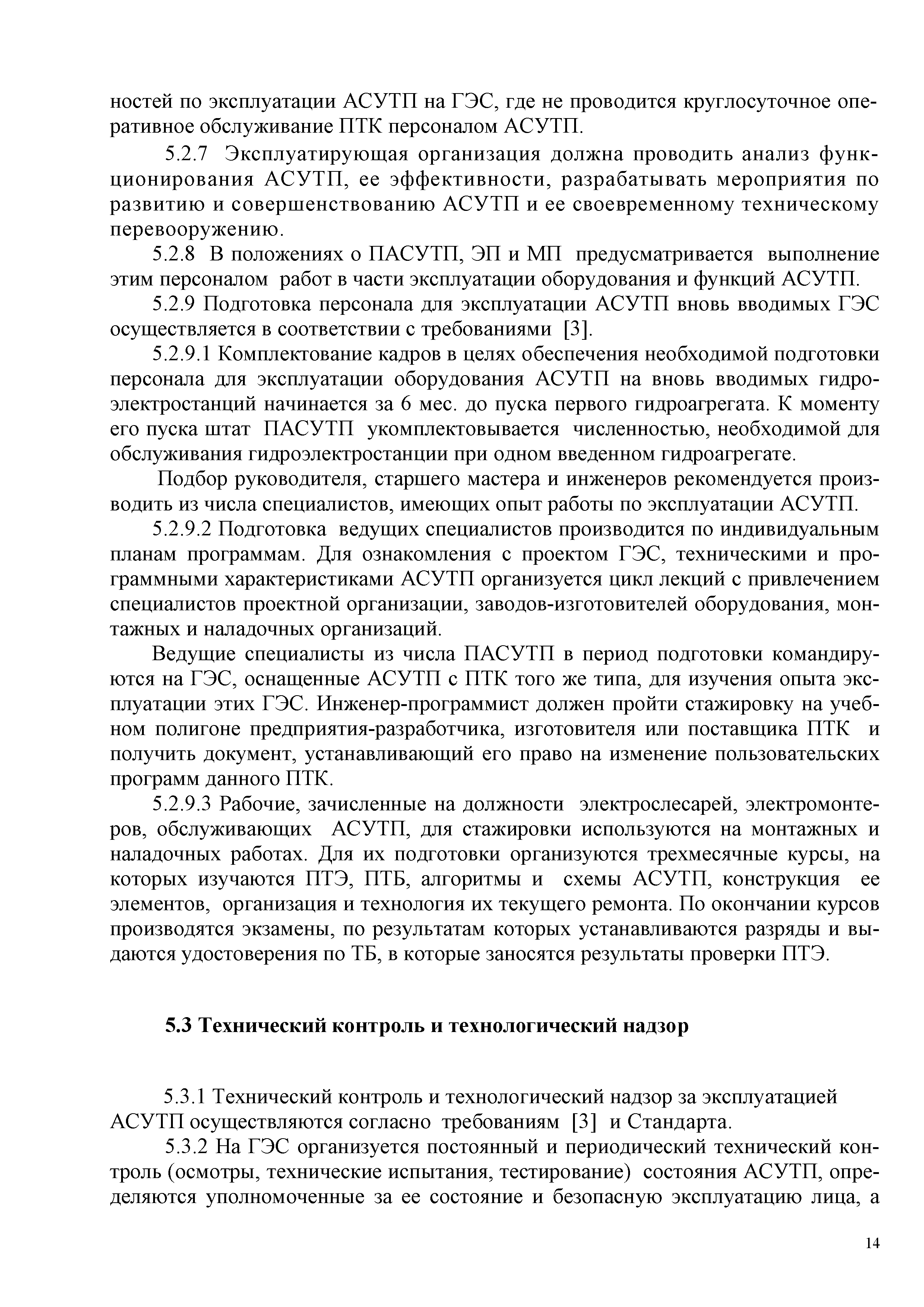 ностей по эксплуатации АСУТП на ГЭС, где не проводится круглосуточное оперативное обслуживание ПТК персоналом АСУТП.

5.2.7 Эксплуатирующая организация должна проводить анализ функционирования АСУТП, ее эффективности, разрабатывать мероприятия по развитию и совершенствованию АСУТП и ее своевременному техническому перевооружению.

5.2.8 В положениях о ПАСУТП, ЭП и МП предусматривается выполнение этим персоналом работ в части эксплуатации оборудования и функций АСУТП.

5.2.9 Подготовка персонала для эксплуатации АСУТП вновь вводимых ГЭС осуществляется в соответствии с требованиями [3].

5.2.9.1 Комплектование кадров в целях обеспечения необходимой подготовки персонала для эксплуатации оборудования АСУТП на вновь вводимых гидроэлектростанций начинается за 6 мес. до пуска первого гидроагрегата. К моменту его пуска штат ПАСУТП укомплектовывается численностью, необходимой для обслуживания гидроэлектростанции при одном введенном гидроагрегате.

Подбор руководителя, старшего мастера и инженеров рекомендуется производить из числа специалистов, имеющих опыт работы по эксплуатации АСУТП.

5.2.9.2 Подготовка ведущих специалистов производится по индивидуальным планам программам. Для ознакомления с проектом ГЭС, техническими и программными характеристиками АСУТП организуется цикл лекций с привлечением специалистов проектной организации, заводов-изготовителей оборудования, монтажных и наладочных организаций.

Ведущие специалисты из числа ПАСУТП в период подготовки командируются на ГЭС, оснащенные АСУТП с ПТК того же типа, для изучения опыта эксплуатации этих ГЭС. Инженер-программист должен пройти стажировку на учебном полигоне предприятия-разработчика, изготовителя или поставщика ПТК и получить документ, устанавливающий его право на изменение пользовательских программ данного ПТК.

5.2.9.3 Рабочие, зачисленные на должности электрослесарей, электромонтеров, обслуживающих АСУТП, для стажировки используются на монтажных и наладочных работах. Для их подготовки организуются трехмесячные курсы, на которых изучаются ПТЭ, ПТБ, алгоритмы и схемы АСУТП, конструкция ее элементов, организация и технология их текущего ремонта. По окончании курсов производятся экзамены, по результатам которых устанавливаются разряды и выдаются удостоверения по ТБ, в которые заносятся результаты проверки ПТЭ.

5.3 Технический контроль и технологический надзор

5.3.1 Технический контроль и технологический надзор за эксплуатацией АСУТП осуществляются согласно требованиям [3] и Стандарта.

5.3.2 На ГЭС организуется постоянный и периодический технический контроль (осмотры, технические испытания, тестирование) состояния АСУТП, определяются уполномоченные за ее состояние и безопасную эксплуатацию лица, а

14